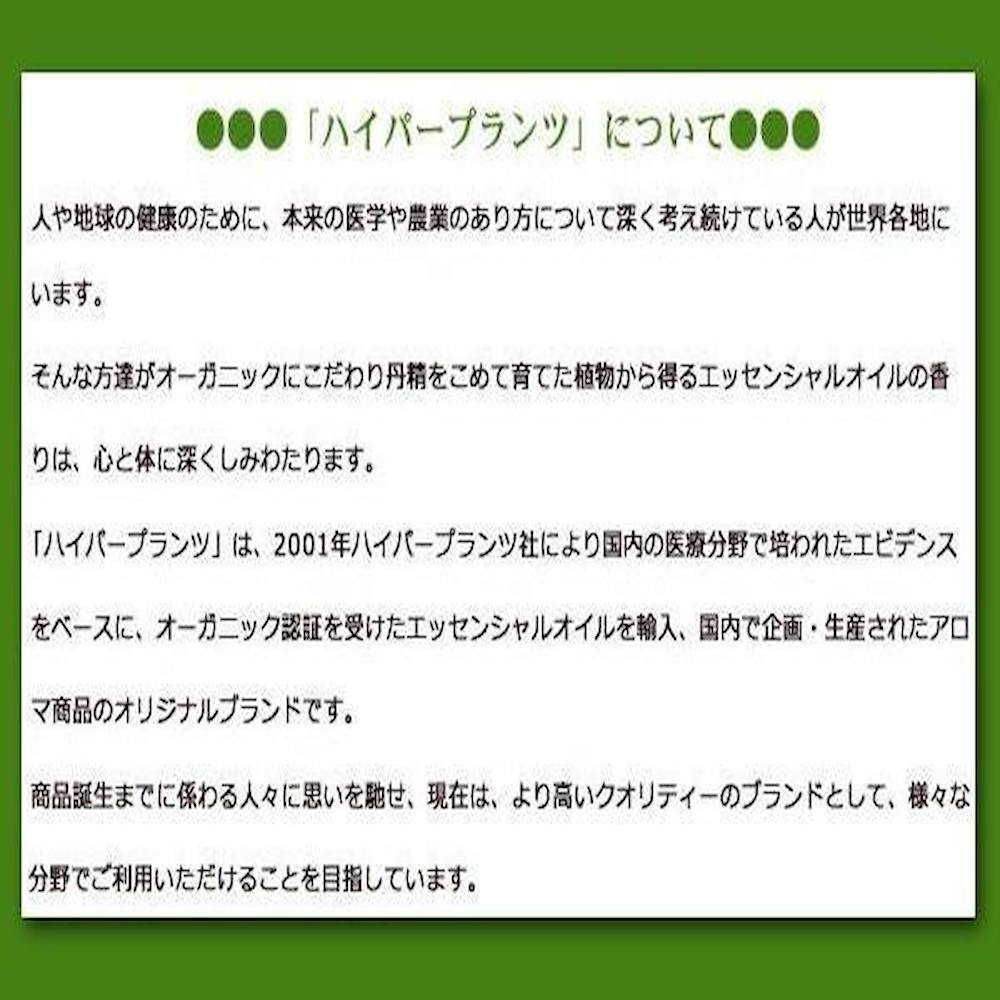 ●●●「ハイパープランツ」について●●●

人や地球の健康のために、本来の医学や農業のあり方について深く考え続けている人が世界各地にいます。

そんな方達がオーガニックにこだわり丹精をこめて育てた植物から得るエッセンシャルオイルの香りは、心と体に深くしみわたります。

「ハイパープランツ」は、2001年ハイパープランツ社により国内の医療分野で培われたエビデンスをベースに、オーガニック認証を受けたエッセンシャルオイルを輸入、国内で企画・生産されたアロマ商品のオリジナルブランドです。

商品誕生までに係わる人々に思いを馳せ、現在は、より高いクオリティーのブランドとして、様々な分野でご利用いただけることを目指しています。